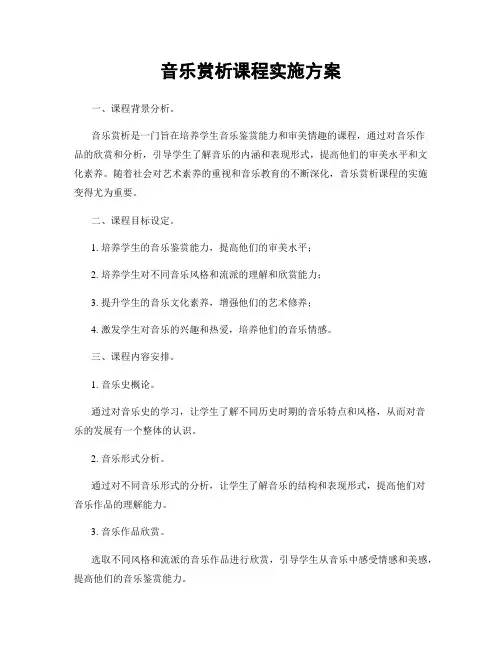 音乐赏析课程实施方案

一、课程背景分析。

音乐赏析是一门旨在培养学生音乐鉴赏能力和审美情趣的课程，通过对音乐作品的欣赏和分析，引导学生了解音乐的内涵和表现形式，提高他们的审美水平和文化素养。随着社会对艺术素养的重视和音乐教育的不断深化，音乐赏析课程的实施变得尤为重要。

二、课程目标设定。

1. 培养学生的音乐鉴赏能力，提高他们的审美水平；

2. 培养学生对不同音乐风格和流派的理解和欣赏能力；

3. 提升学生的音乐文化素养，增强他们的艺术修养；

4. 激发学生对音乐的兴趣和热爱，培养他们的音乐情感。

三、课程内容安排。

1. 音乐史概论。

通过对音乐史的学习，让学生了解不同历史时期的音乐特点和风格，从而对音乐的发展有一个整体的认识。

2. 音乐形式分析。

通过对不同音乐形式的分析，让学生了解音乐的结构和表现形式，提高他们对音乐作品的理解能力。

3. 音乐作品欣赏。

选取不同风格和流派的音乐作品进行欣赏，引导学生从音乐中感受情感和美感，提高他们的音乐鉴赏能力。